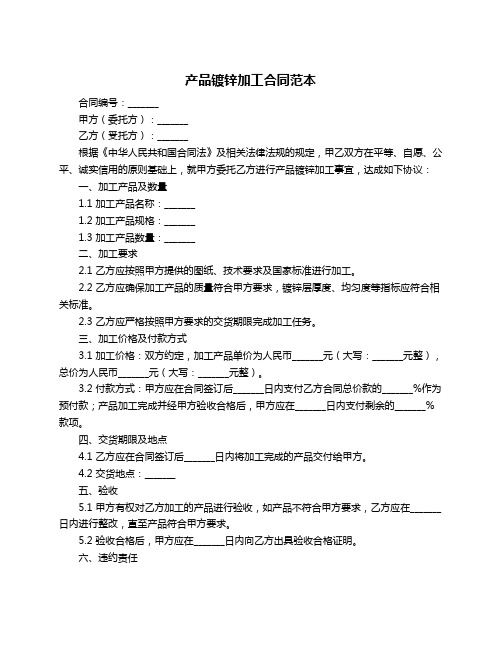 产品镀锌加工合同范本

合同编号：______

甲方（委托方）：______

乙方（受托方）：______

根据《中华人民共和国合同法》及相关法律法规的规定，甲乙双方在平等、自愿、公平、诚实信用的原则基础上，就甲方委托乙方进行产品镀锌加工事宜，达成如下协议：

一、加工产品及数量

1.1 加工产品名称：______

1.2 加工产品规格：______

1.3 加工产品数量：______

二、加工要求

2.1 乙方应按照甲方提供的图纸、技术要求及国家标准进行加工。

2.2 乙方应确保加工产品的质量符合甲方要求，镀锌层厚度、均匀度等指标应符合相关标准。

2.3 乙方应严格按照甲方要求的交货期限完成加工任务。

三、加工价格及付款方式

3.1 加工价格：双方约定，加工产品单价为人民币______元（大写：______元整），总价为人民币______元（大写：______元整）。

3.2 付款方式：甲方应在合同签订后______日内支付乙方合同总价款的______%作为预付款；产品加工完成并经甲方验收合格后，甲方应在______日内支付剩余的______%款项。

四、交货期限及地点

4.1 乙方应在合同签订后______日内将加工完成的产品交付给甲方。

4.2 交货地点：______

五、验收

5.1 甲方有权对乙方加工的产品进行验收，如产品不符合甲方要求，乙方应在______日内进行整改，直至产品符合甲方要求。

5.2 验收合格后，甲方应在______日内向乙方出具验收合格证明。

六、违约责任